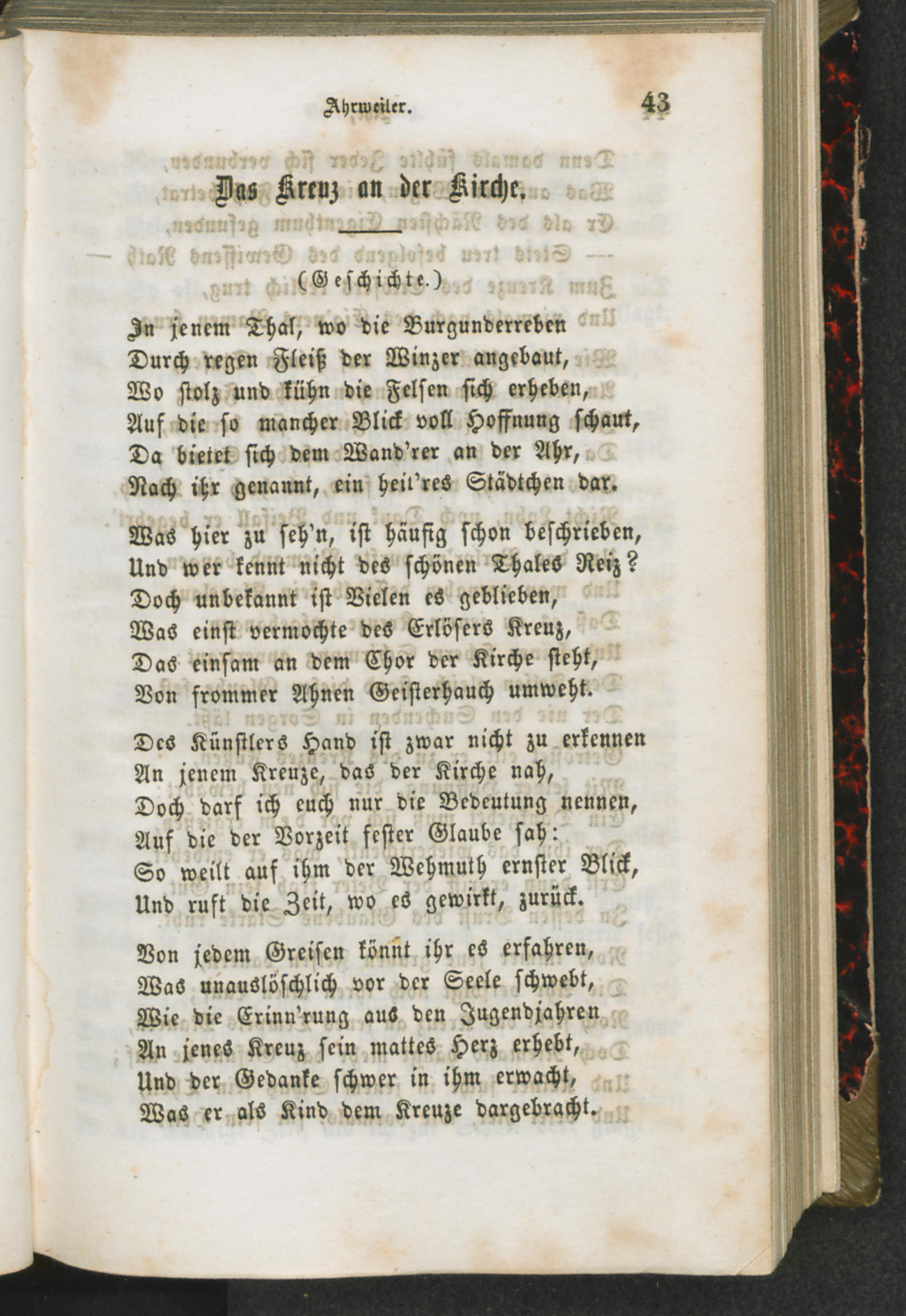 Ahrweiler. 43

Das Kreuz an der Kirche.

(Geschichte.)

In jenem Thal, wo die Burgunderreben
Durch regen Fleiß der Winzer angebaut,
Wo stolz und kühn die Felsen sich erheben,
Auf die so mancher Blick voll Hoffnung schaut,
Da bietet sich dem Wand'rer an der Ahr,
Nach ihr genannt, ein heit'res Städtchen dar.

Was hier zu seh'n, ist häufig schon beschrieben,
Und wer kennt nicht des schönen Thales Reiz?
Doch unbekannt ist Vielen es geblieben,
Was einst vermochte des Erlösers Kreuz,
Das einsam an dem Chor der Kirche steht,
Von frommer Ahnen Geisterhauch umweht.

Des Künstlers Hand ist zwar nicht zu erkennen
An jenem Kreuze, das der Kirche nah,
Doch darf ich euch nur die Bedeutung nennen,
Auf die der Vorzeit fester Glaube sah:
So weilt auf ihm der Wehmuth ernster Blick,
Und ruft die Zeit, wo es gewirkt, zurück.

Von jedem Greisen könnt ihr es erfahren,
Was unauslöschlich vor der Seele schwebt,
Wie die Erinn'rung aus den Jugendjahren
An jenes Kreuz sein mattes Herz erhebt,
Und der Gedanke schwer in ihm erwacht,
Was er als Kind dem Kreuze dargebracht.